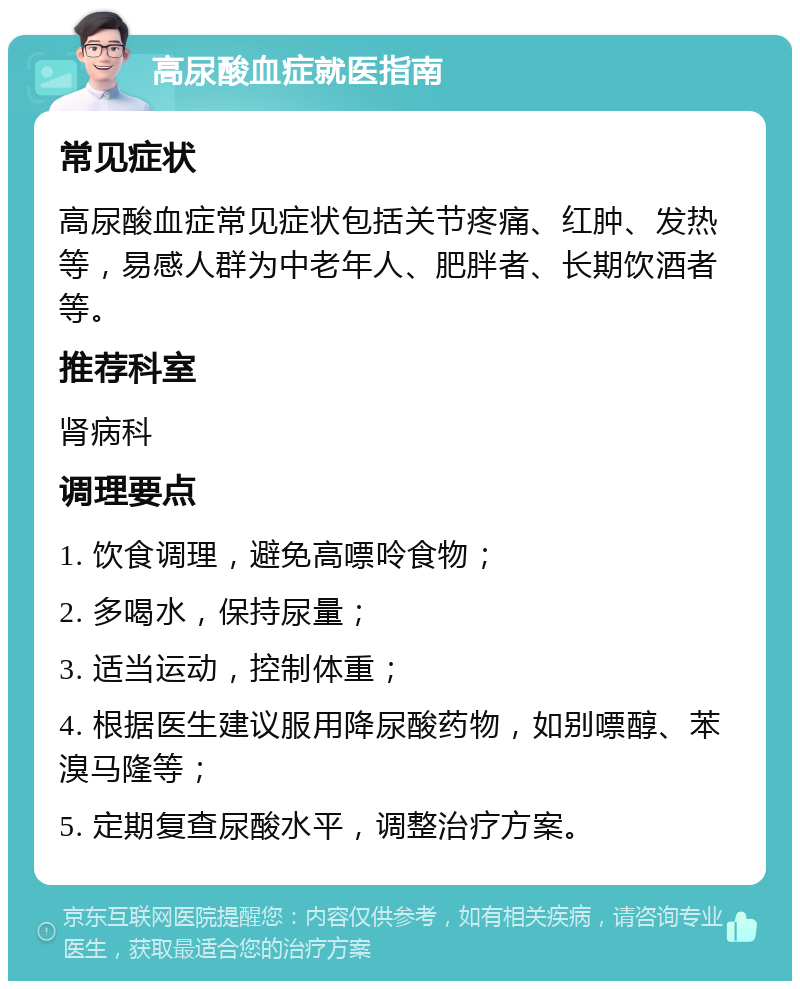 高尿酸血症就医指南

常见症状

高尿酸血症常见症状包括关节疼痛、红肿、发热等，易感人群为中老年人、肥胖者、长期饮酒者等。

推荐科室

肾病科

调理要点

1. 饮食调理，避免高嘌呤食物；

2. 多喝水，保持尿量；

3. 适当运动，控制体重；

4. 根据医生建议服用降尿酸药物，如别嘌醇、苯溴马隆等；

5. 定期复查尿酸水平，调整治疗方案。

京东互联网医院提醒您：内容仅供参考，如有相关疾病，请咨询专业医生，获取最适合您的治疗方案